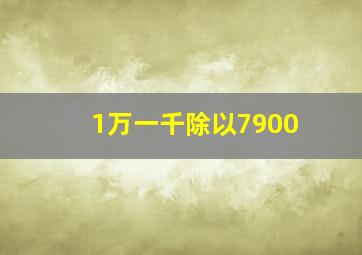 1万一千除以7900